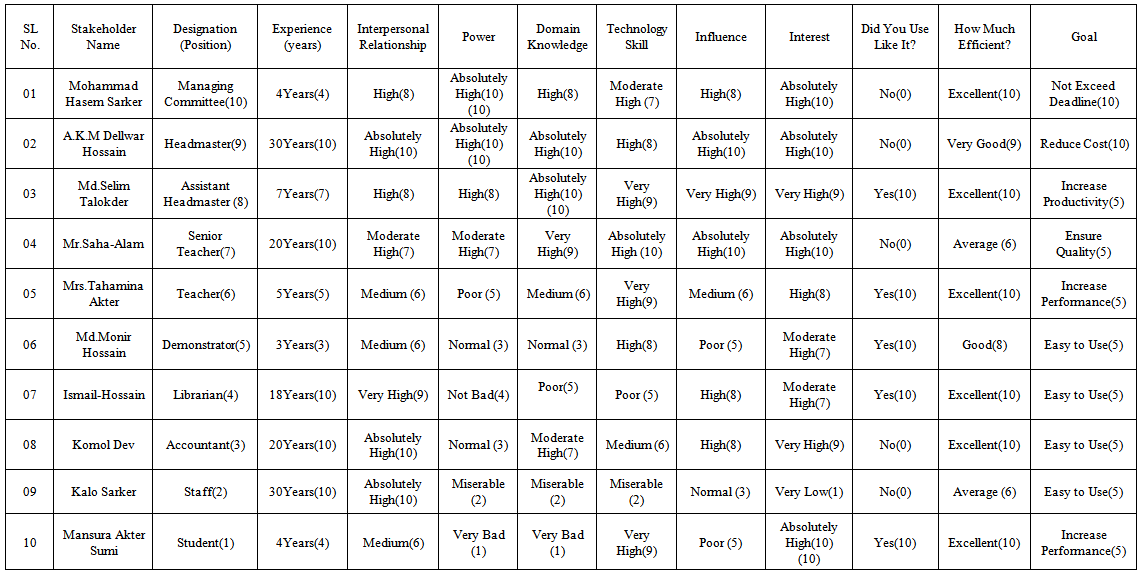 | SL No. | Stakeholder Name | Designation (Position) | Experience (years) | Interpersonal Relationship | Power | Domain Knowledge | Technology Skill | Influence | Interest | Did You Use Like It? | How Much Efficient? | Goal |
|---|---|---|---|---|---|---|---|---|---|---|---|---|
| 01 | Mohammad Hasem Sarker | Managing Committee(10) | 4Years(4) | High(8) | Absolutely High(10) (10) | High(8) | Moderate High (7) | High(8) | Absolutely High(10) | No(0) | Excellent(10) | Not Exceed Deadline(10) |
| 02 | A.K.M Dellwar Hossain | Headmaster(9) | 30Years(10) | Absolutely High(10) | Absolutely High(10) (10) | Absolutely High(10) | High(8) | Absolutely High(10) | Absolutely High(10) | No(0) | Very Good(9) | Reduce Cost(10) |
| 03 | Md.Selim Talokder | Assistant Headmaster (8) | 7Years(7) | High(8) | High(8) | Absolutely High(10) (10) | Very High(9) | Very High(9) | Very High(9) | Yes(10) | Excellent(10) | Increase Productivity(5) |
| 04 | Mr.Saha-Alam | Senior Teacher(7) | 20Years(10) | Moderate High(7) | Moderate High(7) | Very High(9) | Absolutely High (10) | Absolutely High(10) | Absolutely High(10) | No(0) | Average (6) | Ensure Quality(5) |
| 05 | Mrs.Tahamina Akter | Teacher(6) | 5Years(5) | Medium (6) | Poor (5) | Medium (6) | Very High(9) | Medium (6) | High(8) | Yes(10) | Excellent(10) | Increase Performance(5) |
| 06 | Md.Monir Hossain | Demonstrator(5) | 3Years(3) | Medium (6) | Normal (3) | Normal (3) | High(8) | Poor (5) | Moderate High(7) | Yes(10) | Good(8) | Easy to Use(5) |
| 07 | Ismail-Hossain | Librarian(4) | 18Years(10) | Very High(9) | Not Bad(4) | Poor(5) | Poor (5) | High(8) | Moderate High(7) | Yes(10) | Excellent(10) | Easy to Use(5) |
| 08 | Komol Dev | Accountant(3) | 20Years(10) | Absolutely High(10) | Normal (3) | Moderate High(7) | Medium (6) | High(8) | Very High(9) | No(0) | Excellent(10) | Easy to Use(5) |
| 09 | Kalo Sarker | Staff(2) | 30Years(10) | Absolutely High(10) | Miserable (2) | Miserable (2) | Miserable (2) | Normal (3) | Very Low(1) | No(0) | Average (6) | Easy to Use(5) |
| 10 | Mansura Akter Sumi | Student(1) | 4Years(4) | Medium(6) | Very Bad (1) | Very Bad (1) | Very High(9) | Poor (5) | Absolutely High(10) (10) | Yes(10) | Excellent(10) | Increase Performance(5) |